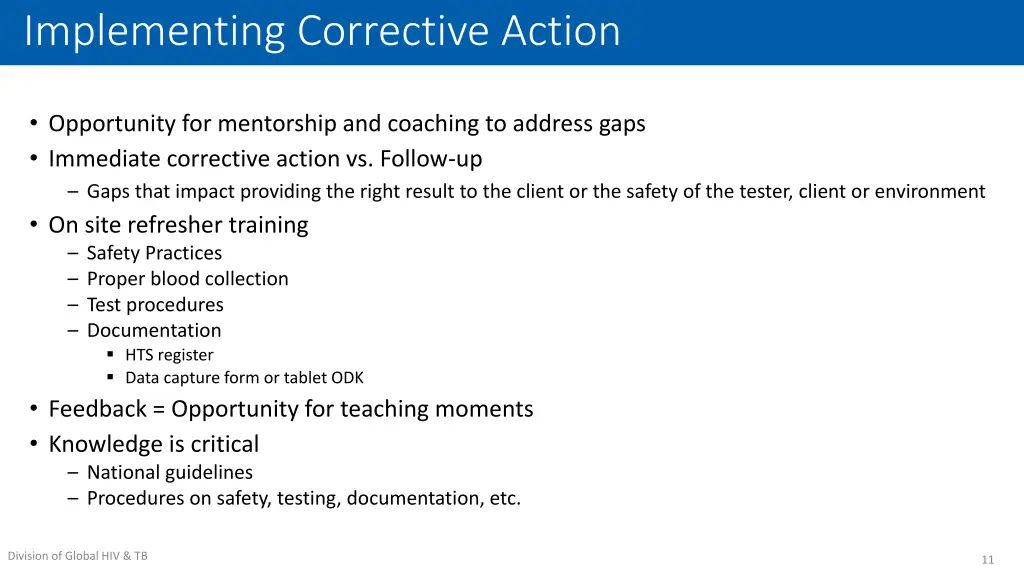 Implementing Corrective Action

• Opportunity for mentorship and coaching to address gaps
• Immediate corrective action vs. Follow-up
– Gaps that impact providing the right result to the client or the safety of the tester, client or environment
• On site refresher training
– Safety Practices
– Proper blood collection
– Test procedures
– Documentation
▪ HTS register
▪ Data capture form or tablet ODK
• Feedback = Opportunity for teaching moments
• Knowledge is critical
– National guidelines
– Procedures on safety, testing, documentation, etc.

Division of Global HIV & TB

11